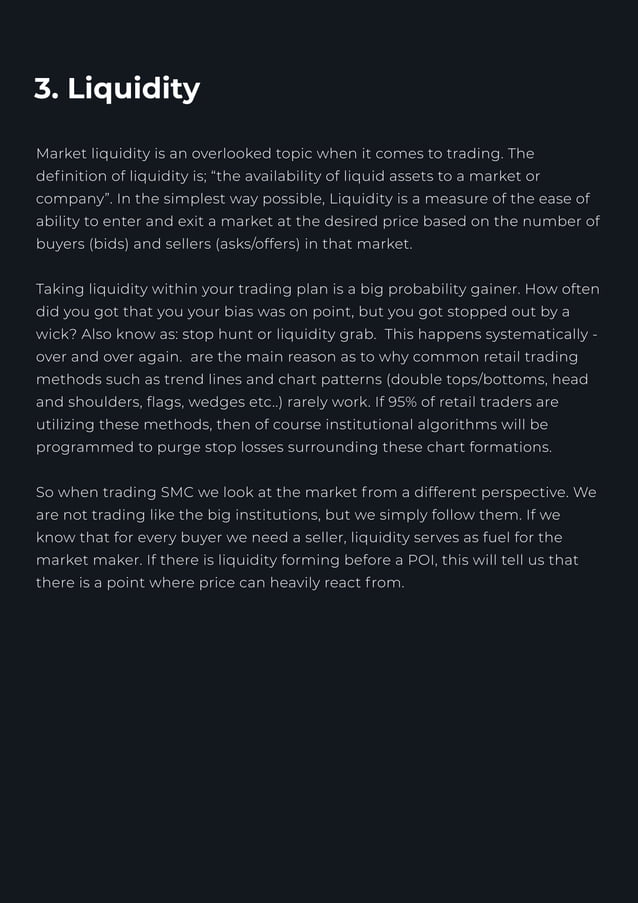 3. Liquidity

Market liquidity is an overlooked topic when it comes to trading. The definition of liquidity is; "the availability of liquid assets to a market or company". In the simplest way possible, Liquidity is a measure of the ease of ability to enter and exit a market at the desired price based on the number of buyers (bids) and sellers (asks/offers) in that market.

Taking liquidity within your trading plan is a big probability gainer. How often did you got that you your bias was on point, but you got stopped out by a wick? Also know as: stop hunt or liquidity grab. This happens systematically - over and over again. are the main reason as to why common retail trading methods such as trend lines and chart patterns (double tops/bottoms, head and shoulders, flags, wedges etc..) rarely work. If 95% of retail traders are utilizing these methods, then of course institutional algorithms will be programmed to purge stop losses surrounding these chart formations.

So when trading SMC we look at the market from a different perspective. We are not trading like the big institutions, but we simply follow them. If we know that for every buyer we need a seller, liquidity serves as fuel for the market maker. If there is liquidity forming before a POI, this will tell us that there is a point where price can heavily react from.